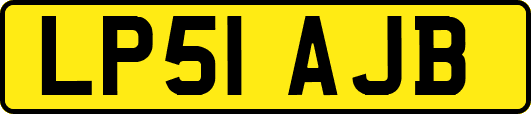 LP51 AJB